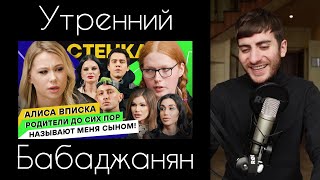 Утренний

СТЕНКА

АЛИСА ВПИСКА
РОДИТЕЛИ ДО СИХ ПОР
НАЗЫВАЮТ МЕНЯ СЫНОМ!

Бабаджанян